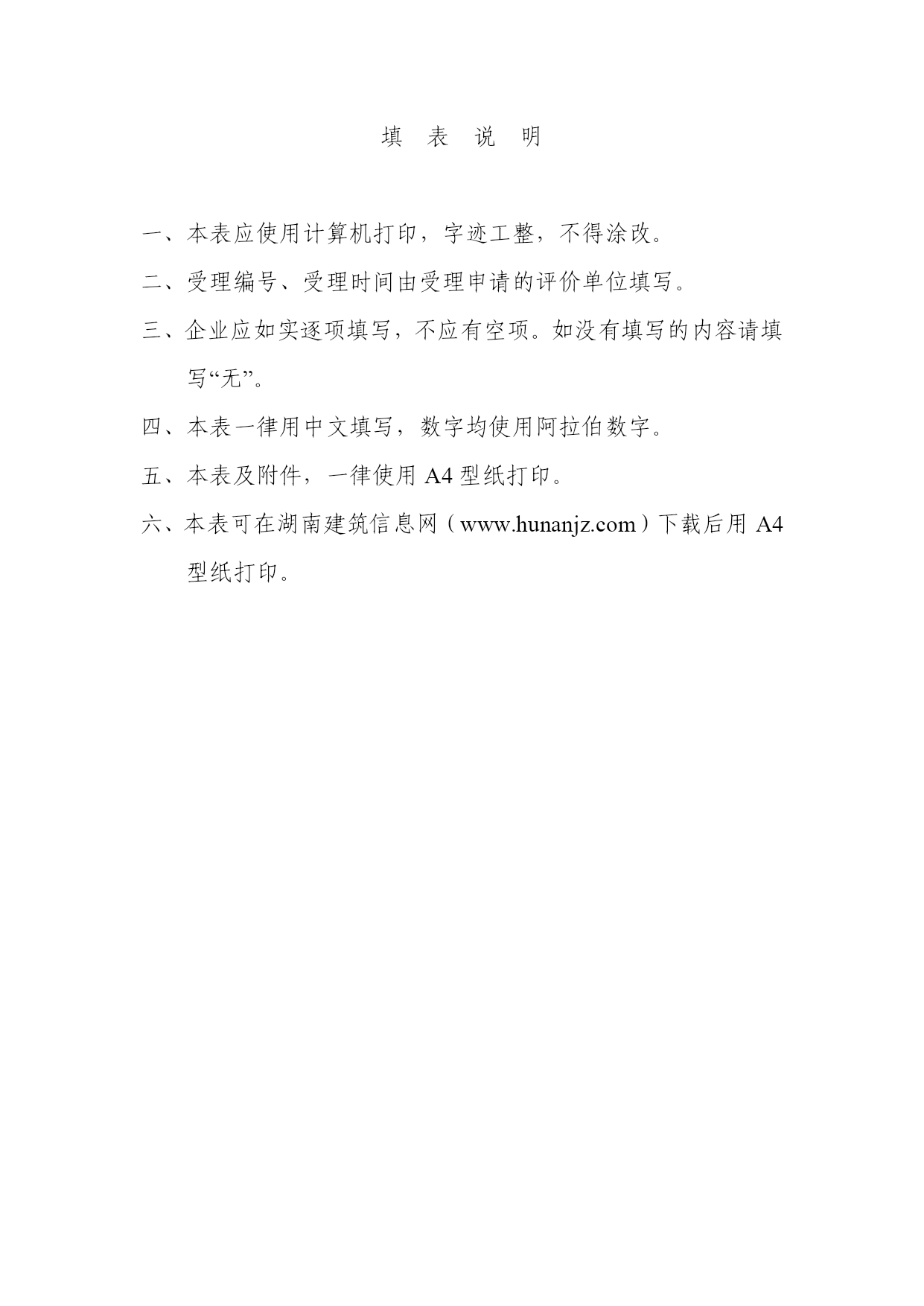 填 表 说 明

一、本表应使用计算机打印，字迹工整，不得涂改。

二、受理编号、受理时间由受理申请的评价单位填写。

三、企业应如实逐项填写，不应有空项。如没有填写的内容请填写“无”。

四、本表一律用中文填写，数字均使用阿拉伯数字。

五、本表及附件，一律使用 A4 型纸打印。

六、本表可在湖南建筑信息网（www.hunanjz.com）下载后用 A4 型纸打印。